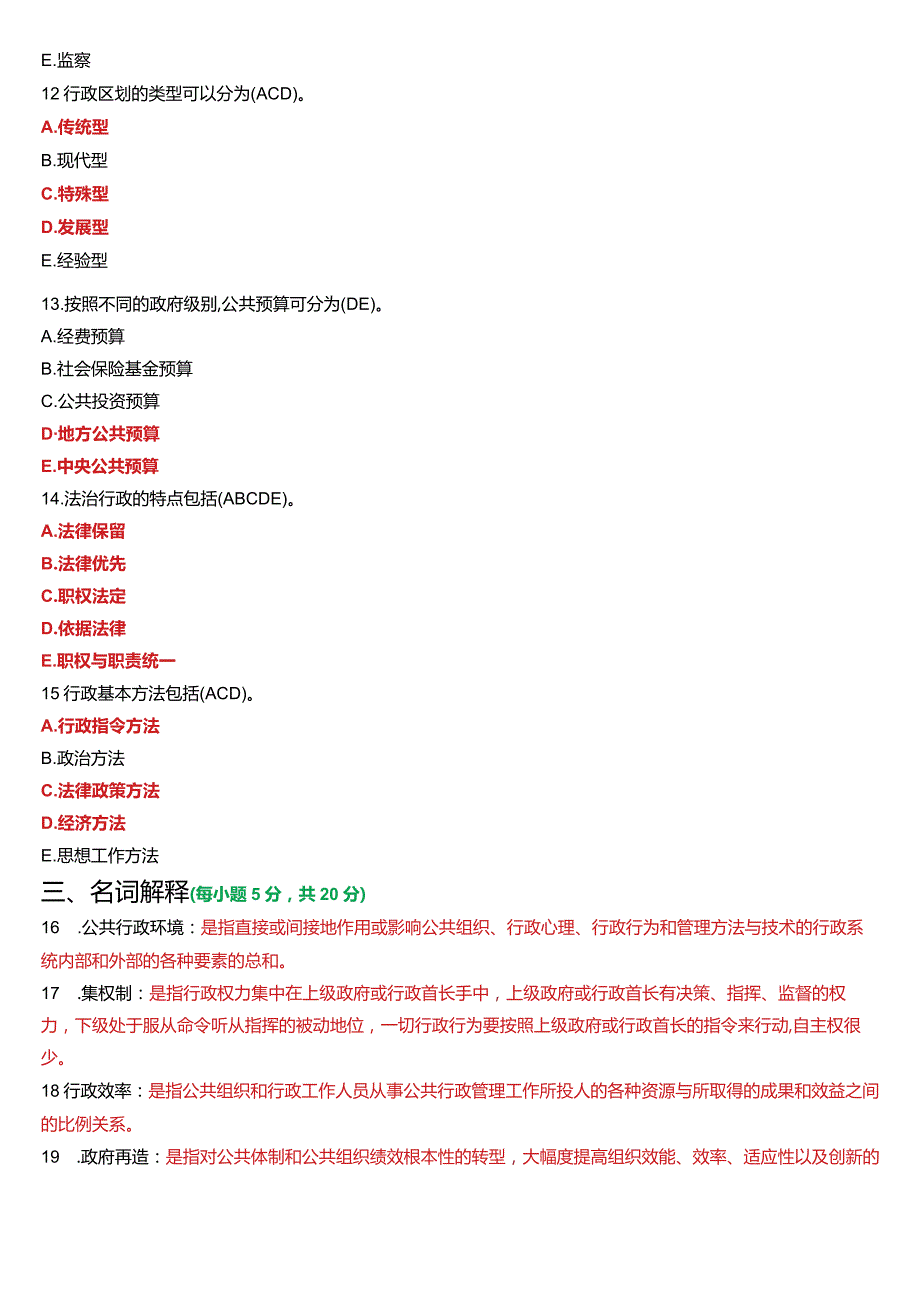 E.监察

12 行政区划的类型可以分为(ACD)。

A.传统型

B.现代型

C.特殊型

D.发展型

E.经验型

13.按照不同的政府级别,公共预算可分为(DE)。

A.经费预算

B.社会保险基金预算

C.公共投资预算

D·地方公共预算

E.中央公共预算

14.法治行政的特点包括(ABCDE)。

A.法律保留

B.法律优先

C.职权法定

D.依据法律

E.职权与职责统一

15 行政基本方法包括(ACD)。

A.行政指令方法

B.政治方法

C.法律政策方法

D.经济方法

E.思想工作方法

三、名词解释(每小题 5 分，共 20 分)

16 .公共行政环境：是指直接或间接地作用或影响公共组织、行政心理、行政行为和管理方法与技术的行政系统内部和外部的各种要素的总和。

17 .集权制：是指行政权力集中在上级政府或行政首长手中，上级政府或行政首长有决策、指挥、监督的权力，下级处于服从命令听从指挥的被动地位，一切行政行为要按照上级政府或行政首长的指令来行动,自主权很少。

18 行政效率：是指公共组织和行政工作人员从事公共行政管理工作所投人的各种资源与所取得的成果和效益之间的比例关系。

19 .政府再造：是指对公共体制和公共组织绩效根本性的转型，大幅度提高组织效能、效率、适应性以及创新的